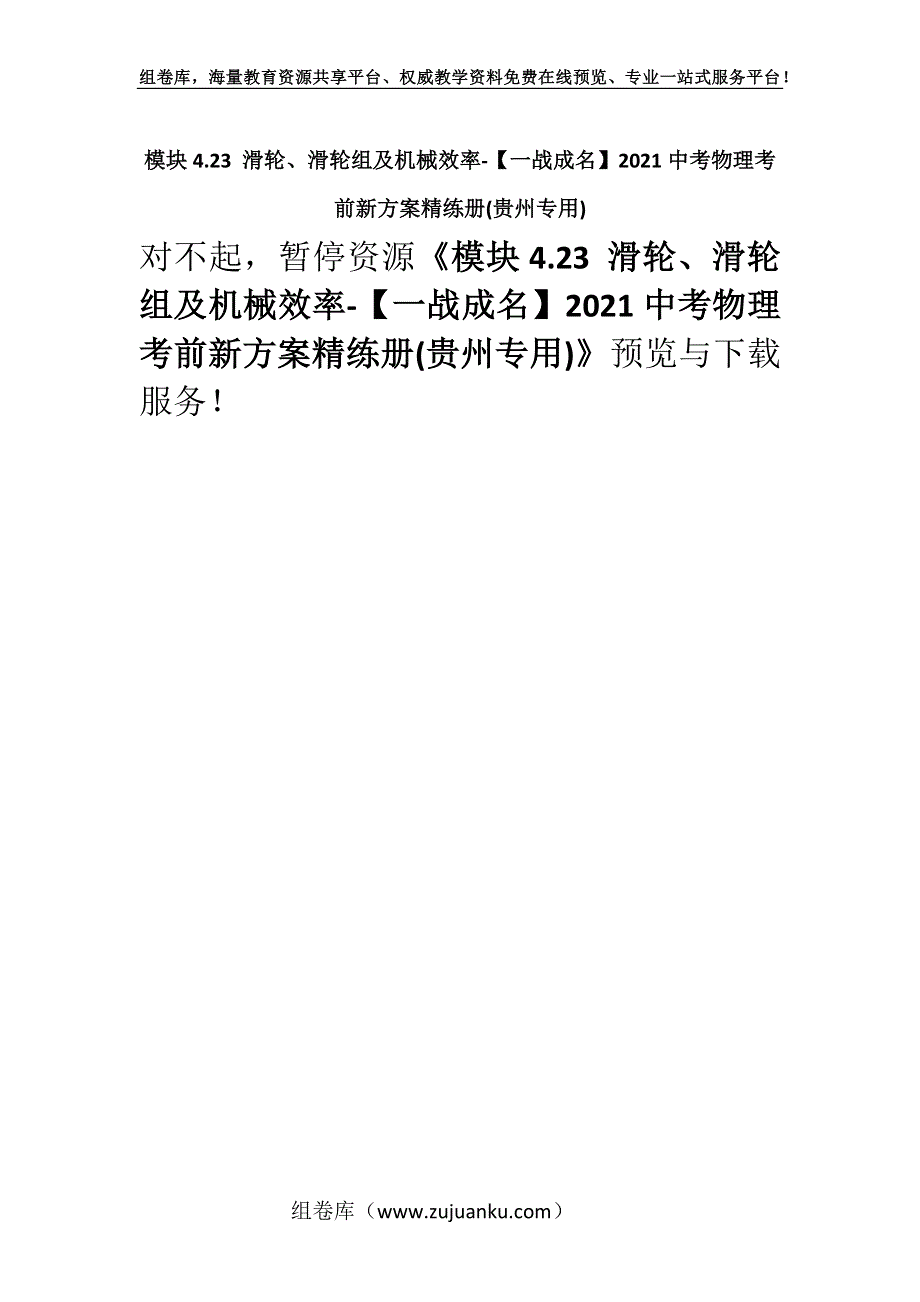 组卷库，海量教育资源共享平台、权威教学资料免费在线预览、专业一站式服务平台！

模块 4.23 滑轮、滑轮组及机械效率-【一战成名】2021 中考物理考前新方案精练册(贵州专用)

对不起，暂停资源《模块 4.23 滑轮、滑轮组及机械效率-【一战成名】2021 中考物理考前新方案精练册(贵州专用)》预览与下载服务！

组卷库（www.zujuanku.com）